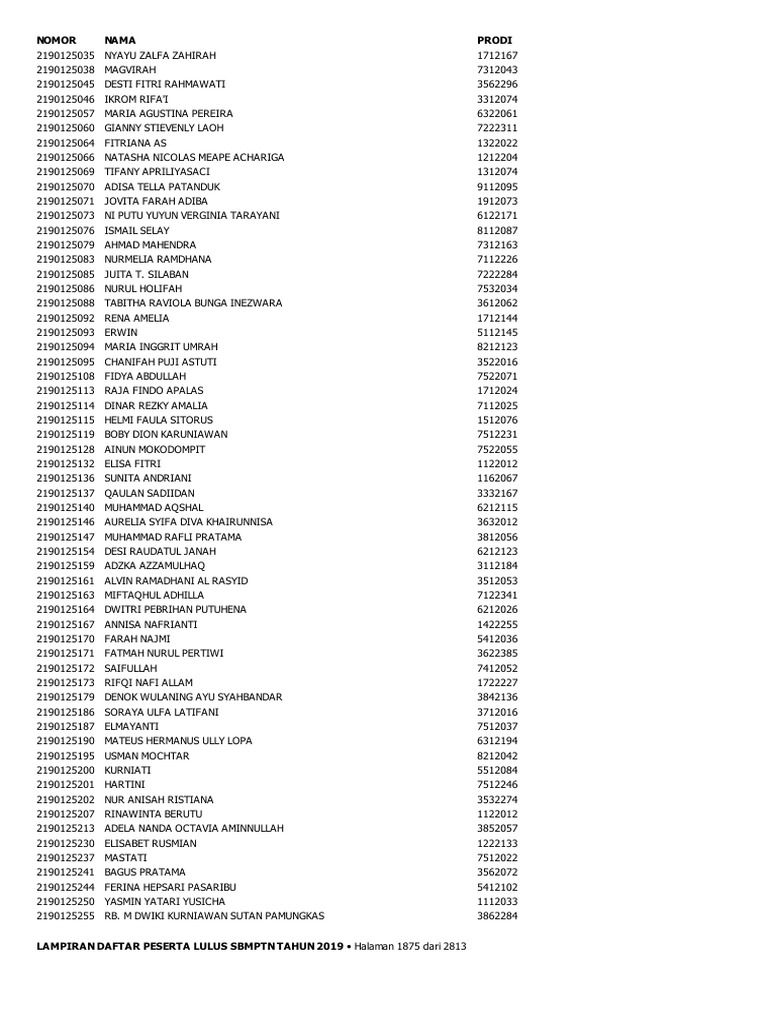 | NOMOR | NAMA | PRODI |
|---|---|---|
| 2190125035 | NYAYU ZALFA ZAHIRAH | 1712167 |
| 2190125038 | MAGVIRAH | 7312043 |
| 2190125045 | DESTI FITRI RAHMAWATI | 3562296 |
| 2190125046 | IKROM RIFA'I | 3312074 |
| 2190125057 | MARIA AGUSTINA PEREIRA | 6322061 |
| 2190125060 | GIANNY STIEVENLY LAOH | 7222311 |
| 2190125064 | FITRIANA AS | 1322022 |
| 2190125066 | NATASHA NICOLAS MEAPE ACHARIGA | 1212204 |
| 2190125069 | TIFANY APRILIYASACI | 1312074 |
| 2190125070 | ADISA TELLA PATANDUK | 9112095 |
| 2190125071 | JOVITA FARAH ADIBA | 1912073 |
| 2190125073 | NI PUTU YUYUN VERGINIA TARAYANI | 6122171 |
| 2190125076 | ISMAIL SELAY | 8112087 |
| 2190125079 | AHMAD MAHENDRA | 7312163 |
| 2190125083 | NURMELIA RAMDHANA | 7112226 |
| 2190125085 | JUITA T. SILABAN | 7222284 |
| 2190125086 | NURUL HOLIFAH | 7532034 |
| 2190125088 | TABITHA RAVIOLA BUNGA INEZWARA | 3612062 |
| 2190125092 | RENA AMELIA | 1712144 |
| 2190125093 | ERWIN | 5112145 |
| 2190125094 | MARIA INGGRIT UMRAH | 8212123 |
| 2190125095 | CHANIFAH PUJI ASTUTI | 3522016 |
| 2190125108 | FIDYA ABDULLAH | 7522071 |
| 2190125113 | RAJA FINDO APALAS | 1712024 |
| 2190125114 | DINAR REZKY AMALIA | 7112025 |
| 2190125115 | HELMI FAULA SITORUS | 1512076 |
| 2190125119 | BOBY DION KARUNIAWAN | 7512231 |
| 2190125128 | AINUN MOKODOMPIT | 7522055 |
| 2190125132 | ELISA FITRI | 1122012 |
| 2190125136 | SUNITA ANDRIANI | 1162067 |
| 2190125137 | QAULAN SADIIDAN | 3332167 |
| 2190125140 | MUHAMMAD AQSHAL | 6212115 |
| 2190125146 | AURELIA SYIFA DIVA KHAIRUNNISA | 3632012 |
| 2190125147 | MUHAMMAD RAFLI PRATAMA | 3812056 |
| 2190125154 | DESI RAUDATUL JANAH | 6212123 |
| 2190125159 | ADZKA AZZAMULHAQ | 3112184 |
| 2190125161 | ALVIN RAMADHANI AL RASYID | 3512053 |
| 2190125163 | MIFTAQHUL ADHILLA | 7122341 |
| 2190125164 | DWITRI PEBRIHAN PUTUHENA | 6212026 |
| 2190125167 | ANNISA NAFRIANTI | 1422255 |
| 2190125170 | FARAH NAJMI | 5412036 |
| 2190125171 | FATMAH NURUL PERTIWI | 3622385 |
| 2190125172 | SAIFULLAH | 7412052 |
| 2190125173 | RIFQI NAFI ALLAM | 1722227 |
| 2190125179 | DENOK WULANING AYU SYAHBANDAR | 3842136 |
| 2190125186 | SORAYA ULFA LATIFANI | 3712016 |
| 2190125187 | ELMAYANTI | 7512037 |
| 2190125190 | MATEUS HERMANUS ULLY LOPA | 6312194 |
| 2190125195 | USMAN MOCHTAR | 8212042 |
| 2190125200 | KURNIATI | 5512084 |
| 2190125201 | HARTINI | 7512246 |
| 2190125202 | NUR ANISAH RISTIANA | 3532274 |
| 2190125207 | RINAWINTA BERUTU | 1122012 |
| 2190125213 | ADELA NANDA OCTAVIA AMINNULLAH | 3852057 |
| 2190125230 | ELISABET RUSMIAN | 1222133 |
| 2190125237 | MASTATI | 7512022 |
| 2190125241 | BAGUS PRATAMA | 3562072 |
| 2190125244 | FERINA HEPSARI PASARIBU | 5412102 |
| 2190125250 | YASMIN YATARI YUSICHA | 1112033 |
| 2190125255 | RB. M DWIKI KURNIAWAN SUTAN PAMUNGKAS | 3862284 |

LAMPIRAN DAFTAR PESERTA LULUS SBMPTN TAHUN 2019 • Halaman 1875 dari 2813